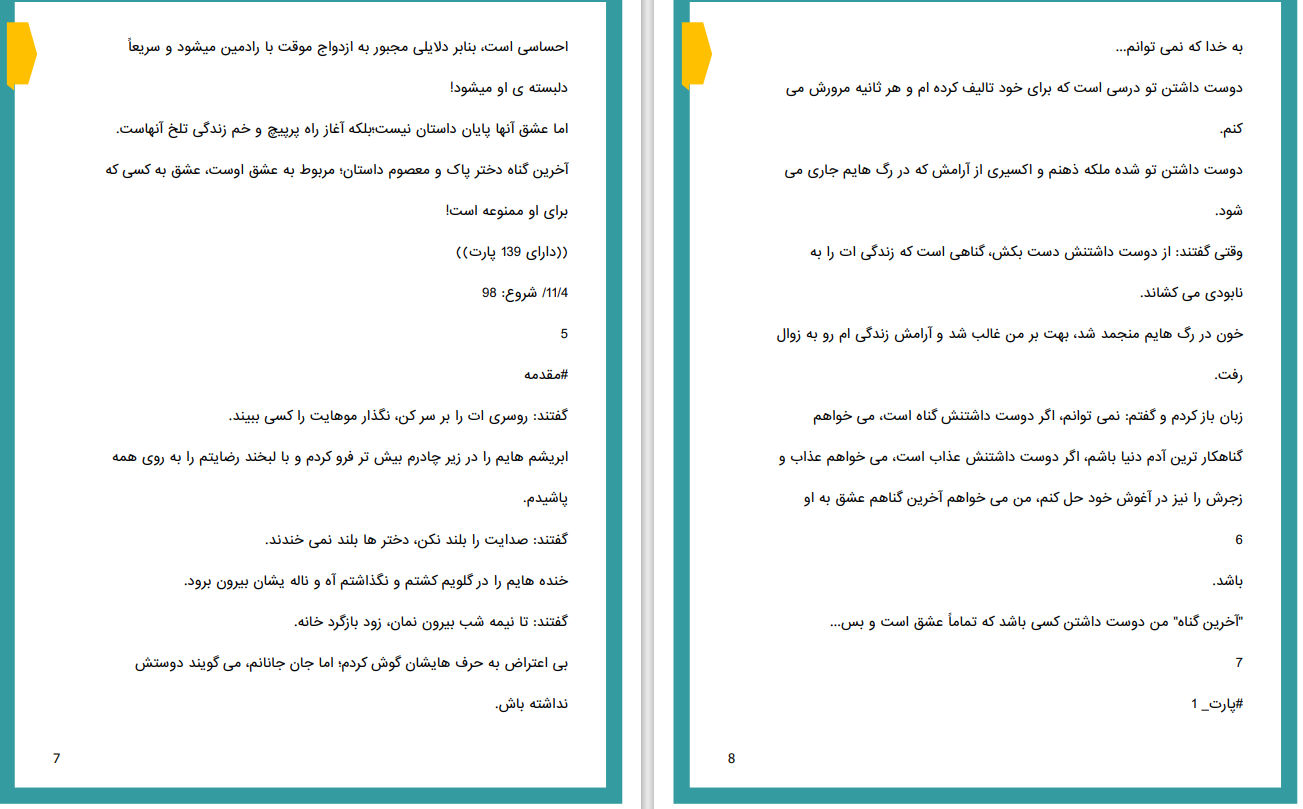 احساسی است، بنابر دلایلی مجبور به ازدواج موقت با رادمین میشود و سریعاً دلبسته ی او میشود!

اما عشق آنها پایان داستان نیست؛بلکه آغاز راه پرپیچ و خم زندگی تلخ آنهاست.

آخرین گناه دختر پاک و معصوم داستان؛ مربوط به عشق اوست، عشق به کسی که برای او ممنوعه است!

((دارای 139 پارت))

11/4/ شروع: 98

5

#مقدمه

گفتند: روسری ات را بر سر کن، نگذار موهایت را کسی ببیند.

ابریشم هایم را در زیر چادرم بیش تر فرو کردم و با لبخند رضایتم را به روی همه پاشیدم.

گفتند: صدایت را بلند نکن، دختر ها بلند نمی خندند.

خنده هایم را در گلویم کشتم و نگذاشتم آه و ناله یشان بیرون برود.

گفتند: تا نیمه شب بیرون نمان، زود بازگرد خانه.

بی اعتراض به حرف هایشان گوش کردم؛ اما جان جانانم، می گویند دوستش نداشته باش.

7

به خدا که نمی توانم...

دوست داشتن تو درسی است که برای خود تالیف کرده ام و هر ثانیه مرورش می کنم.

دوست داشتن تو شده ملکه ذهنم و اکسیری از آرامش که در رگ هایم جاری می شود.

وقتی گفتند: از دوست داشتنش دست بکش، گناهی است که زندگی ات را به نابودی می کشاند.

خون در رگ هایم منجمد شد، بهت بر من غالب شد و آرامش زندگی ام رو به زوال رفت.

زبان باز کردم و گفتم: نمی توانم، اگر دوست داشتنش گناه است، می خواهم گناهکار ترین آدم دنیا باشم، اگر دوست داشتنش عذاب است، می خواهم عذاب و زجرش را نیز در آغوش خود حل کنم، من می خواهم آخرین گناهم عشق به او

6

باشد.

"آخرین گناه" من دوست داشتن کسی باشد که تماماً عشق است و بس...

7

#پارت_ 1

8